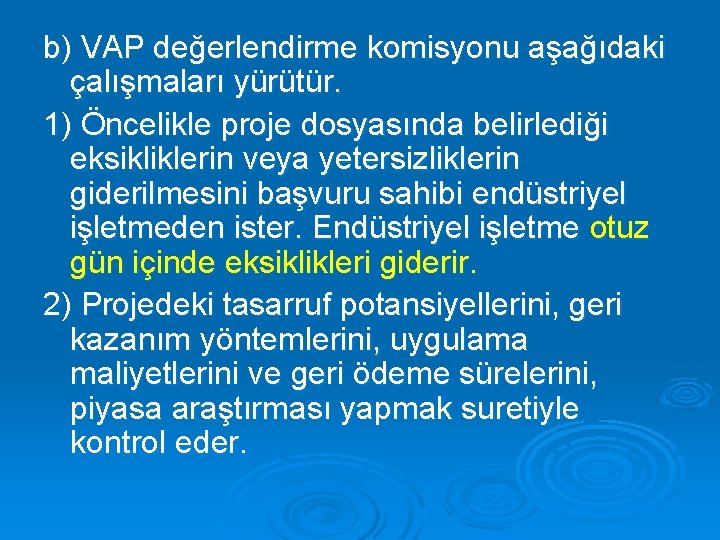 b) VAP değerlendirme komisyonu aşağıdaki çalışmaları yürütür.

1) Öncelikle proje dosyasında belirlediği eksikliklerin veya yetersizliklerin giderilmesini başvuru sahibi endüstriyel işletmeden ister. Endüstriyel işletme otuz gün içinde eksiklikleri giderir.

2) Projedeki tasarruf potansiyellerini, geri kazanım yöntemlerini, uygulama maliyetlerini ve geri ödeme sürelerini, piyasa araştırması yapmak suretiyle kontrol eder.